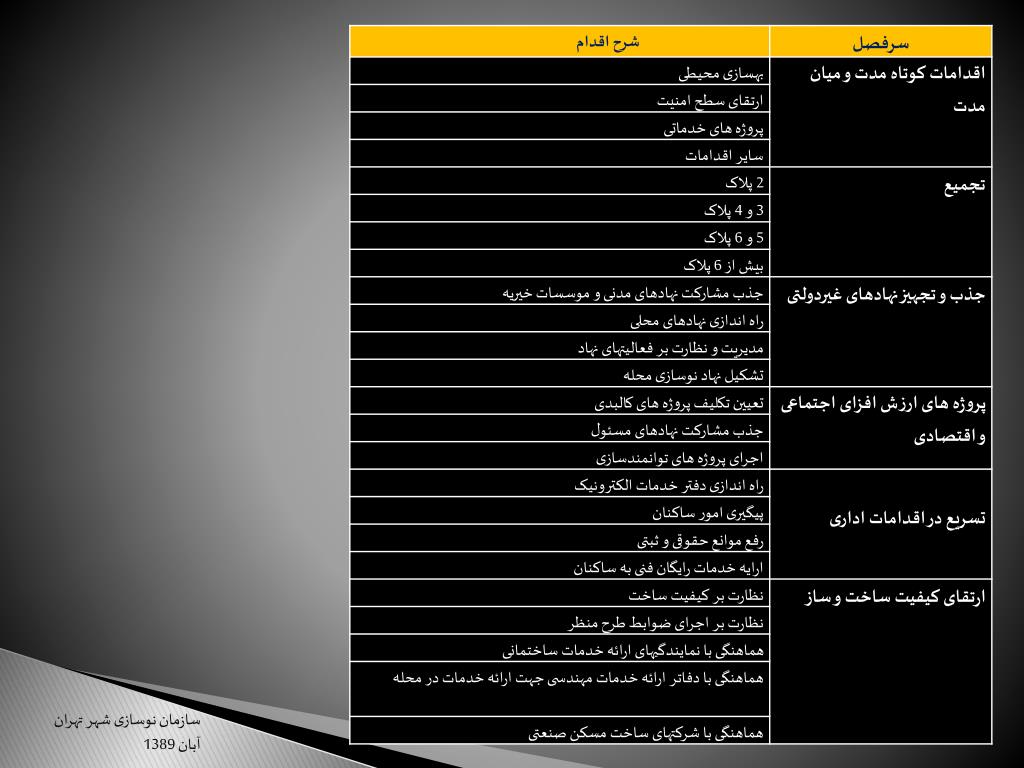 | سرفصل | شرح اقدام |
|---|---|
| اقدامات کوتاه مدت و میان مدت | بهسازی محیطی |
| | ارتقای سطح امنیت |
| | پروژه های خدماتی |
| | سایر اقدامات |
| تجمیع | 2 پلاک |
| | 3 و 4 پلاک |
| | 5 و 6 پلاک |
| | بیش از 6 پلاک |
| جذب و تجهیز نهادهای غیردولتی | جذب مشارکت نهادهای مدنی و موسسات خیریه |
| | راه اندازی نهادهای محلی |
| | مدیریت و نظارت بر فعالیتهای نهاد |
| | تشکیل نهاد نوسازی محله |
| پروژه های ارزش افزای اجتماعی و اقتصادی | تعیین تکلیف پروژه های کالبدی |
| | جذب مشارکت نهادهای مسئول |
| | اجرای پروژه های توانمندسازی |
| تسریع در اقدامات اداری | راه اندازی دفتر خدمات الکترونیک |
| | پیگیری امور ساکنان |
| | رفع موانع حقوقی و ثبتی |
| | ارایه خدمات رایگان فنی به ساکنان |
| ارتقای کیفیت ساخت و ساز | نظارت بر کیفیت ساخت |
| | نظارت بر اجرای ضوابط طرح منظر |
| | هماهنگی با نمایندگیهای ارائه خدمات ساختمانی |
| | هماهنگی با دفاتر ارائه خدمات مهندسی جهت ارائه خدمات در محله |
| | هماهنگی با شرکتهای ساخت مسکن صنعتی |

سازمان نوسازی شهر تهران
آبان 1389